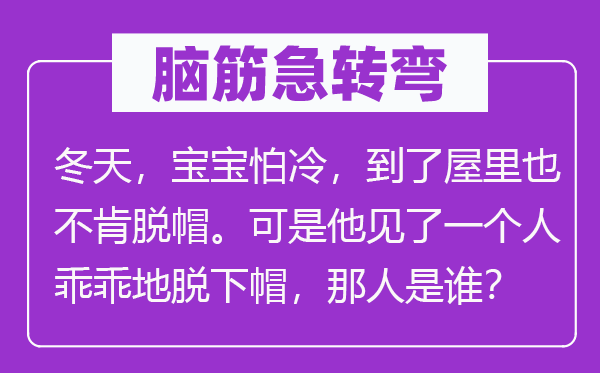 脑筋急转弯

冬天，宝宝怕冷，到了屋里也不肯脱帽。可是他见了一个人乖乖地脱下帽，那人是谁？